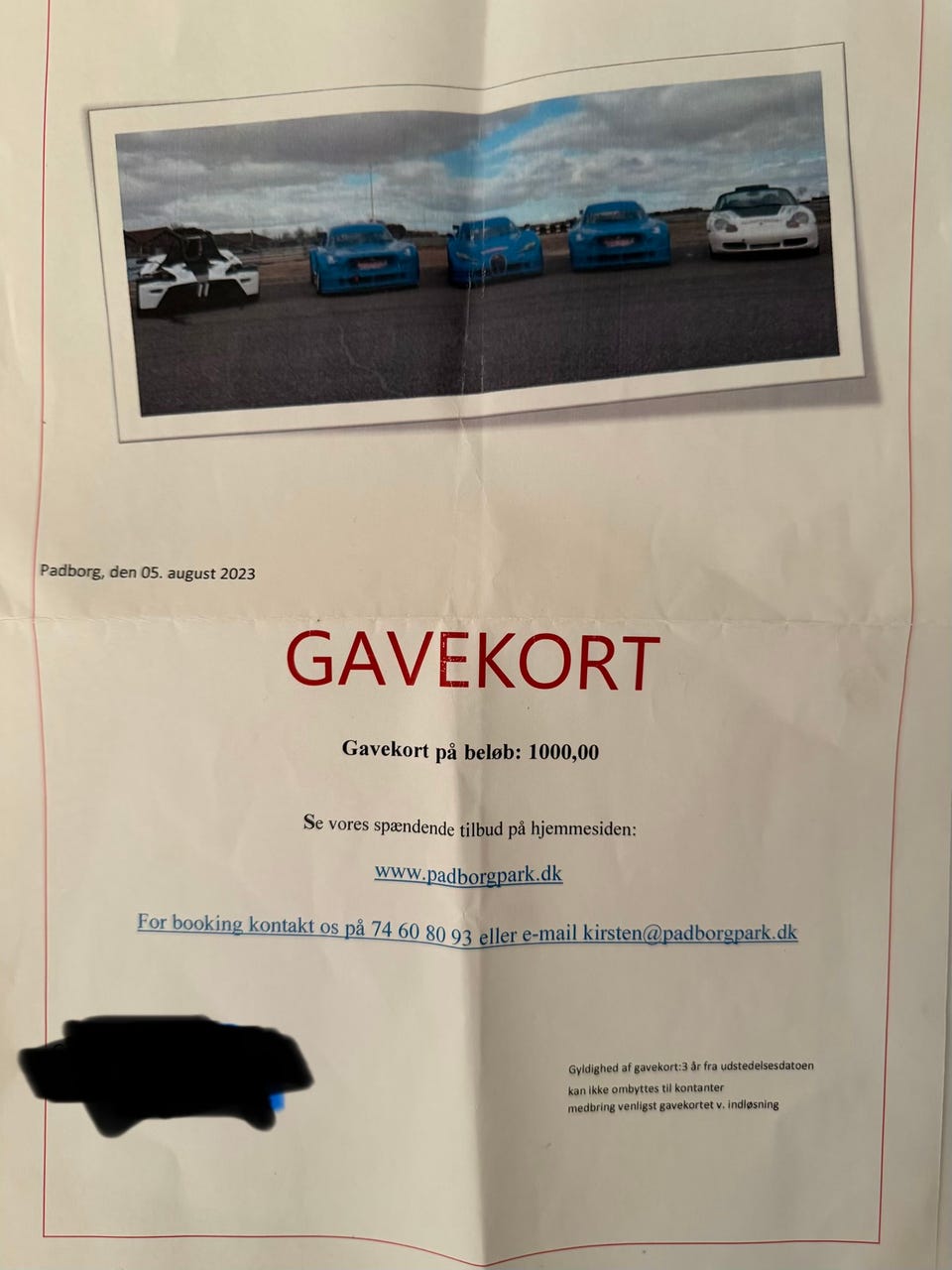 Padborg, den 05. august 2023

GAVEKORT

Gavekort på beløb: 1000,00

Se vores spændende tilbud på hjemmesiden:

www.padborgpark.dk

For booking kontakt os på 74 60 80 93 eller e-mail kirsten@padborgpark.dk

Gyldighed af gavekort:3 år fra udstedelsesdatoen
kan ikke ombyttes til kontanter
medbring venligst gavekortet v. indløsning